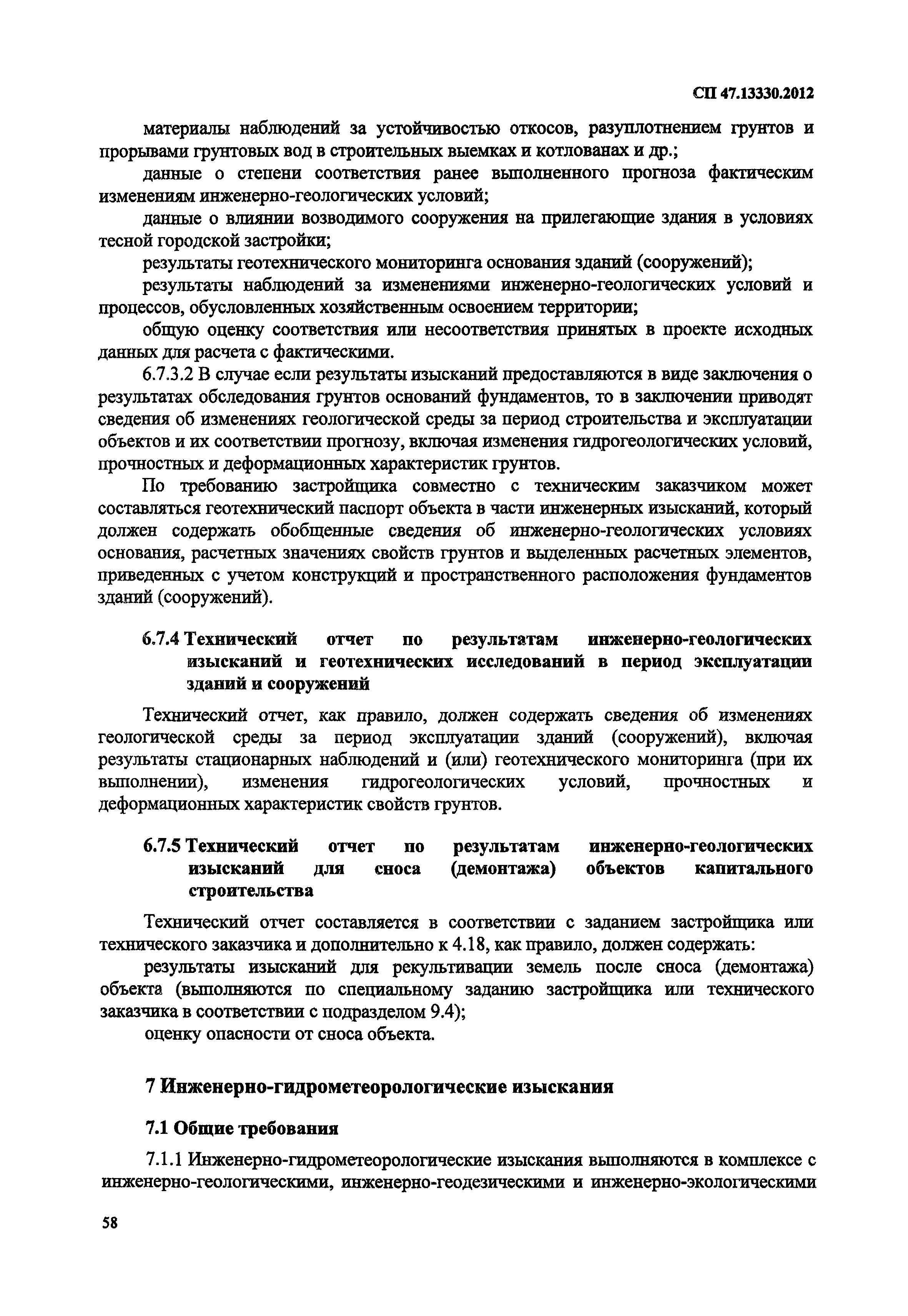 СП 47.13330.2012

материалы наблюдений за устойчивостью откосов, разуплотнением грунтов и прорывами грунтовых вод в строительных выемках и котлованах и др.;

данные о степени соответствия ранее выполненного прогноза фактическим изменениям инженерно-геологических условий;

данные о влиянии возводимого сооружения на прилегающие здания в условиях тесной городской застройки;

результаты геотехнического мониторинга основания зданий (сооружений);

результаты наблюдений за изменениями инженерно-геологических условий и процессов, обусловленных хозяйственным освоением территории;

общую оценку соответствия или несоответствия принятых в проекте исходных данных для расчета с фактическими.

6.7.3.2 В случае если результаты изысканий предоставляются в виде заключения о результатах обследования грунтов оснований фундаментов, то в заключении приводят сведения об изменениях геологической среды за период строительства и эксплуатации объектов и их соответствии прогнозу, включая изменения гидрогеологических условий, прочностных и деформационных характеристик грунтов.

По требованию застройщика совместно с техническим заказчиком может составляться геотехнический паспорт объекта в части инженерных изысканий, который должен содержать обобщенные сведения об инженерно-геологических условиях основания, расчетных значениях свойств грунтов и выделенных расчетных элементов, приведенных с учетом конструкций и пространственного расположения фундаментов зданий (сооружений).

6.7.4 Технический отчет по результатам инженерно-геологических изысканий и геотехнических исследований в период эксплуатации зданий и сооружений

Технический отчет, как правило, должен содержать сведения об изменениях геологической среды за период эксплуатации зданий (сооружений), включая результаты стационарных наблюдений и (или) геотехнического мониторинга (при их выполнении), изменения гидрогеологических условий, прочностных и деформационных характеристик свойств грунтов.

6.7.5 Технический отчет по результатам инженерно-геологических изысканий для сноса (демонтажа) объектов капитального строительства

Технический отчет составляется в соответствии с заданием застройщика или технического заказчика и дополнительно к 4.18, как правило, должен содержать:

результаты изысканий для рекультивации земель после сноса (демонтажа) объекта (выполняются по специальному заданию застройщика или технического заказчика в соответствии с подразделом 9.4);

оценку опасности от сноса объекта.

7 Инженерно-гидрометеорологические изыскания

7.1 Общие требования

7.1.1 Инженерно-гидрометеорологические изыскания выполняются в комплексе с инженерно-геологическими, инженерно-геодезическими и инженерно-экологическими

58